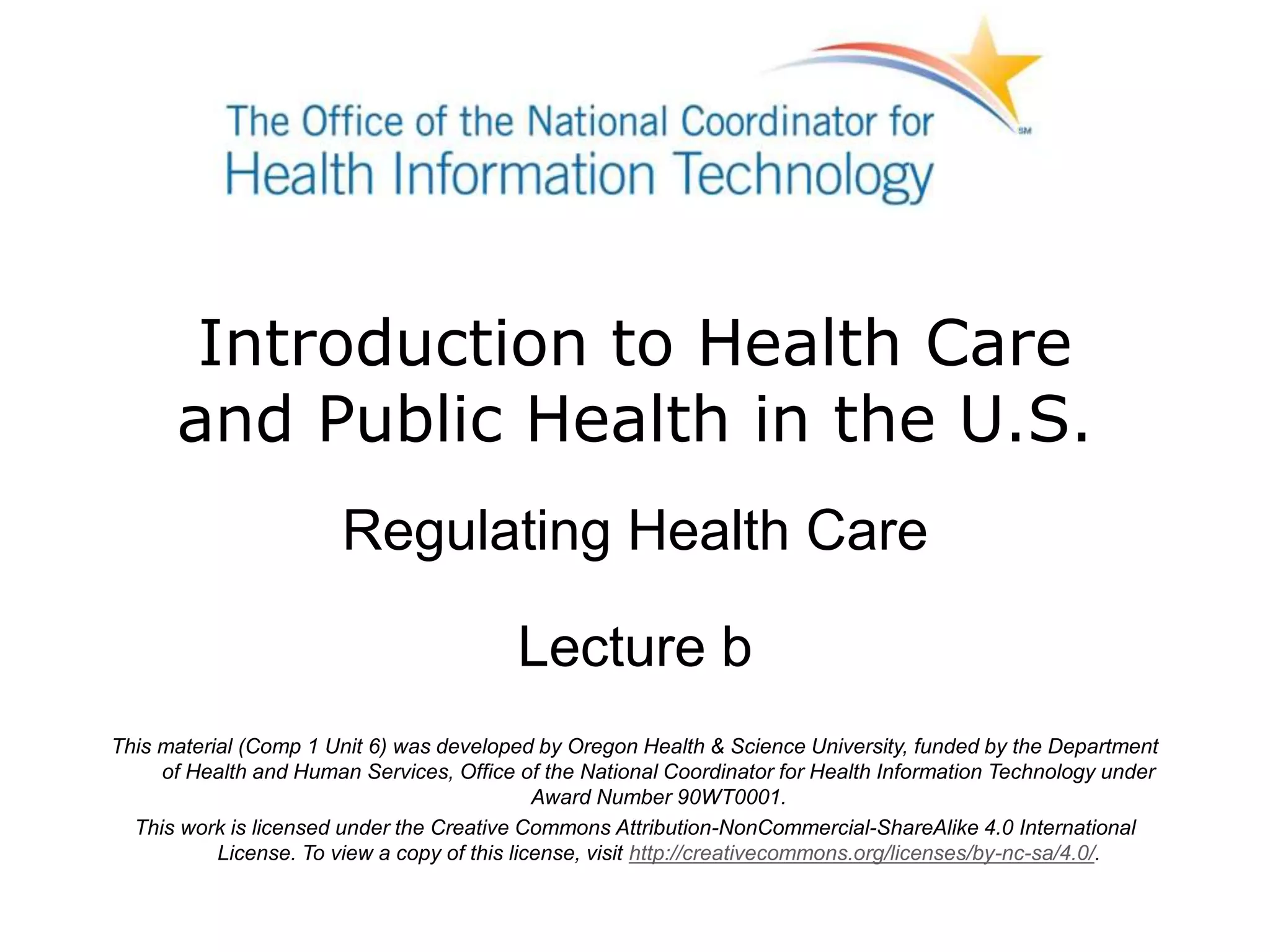 The Office of the National Coordinator for Health Information Technology SM

Introduction to Health Care and Public Health in the U.S.

Regulating Health Care

Lecture b

This material (Comp 1 Unit 6) was developed by Oregon Health & Science University, funded by the Department of Health and Human Services, Office of the National Coordinator for Health Information Technology under Award Number 90WT0001.

This work is licensed under the Creative Commons Attribution-NonCommercial-ShareAlike 4.0 International License. To view a copy of this license, visit http://creativecommons.org/licenses/by-nc-sa/4.0/.